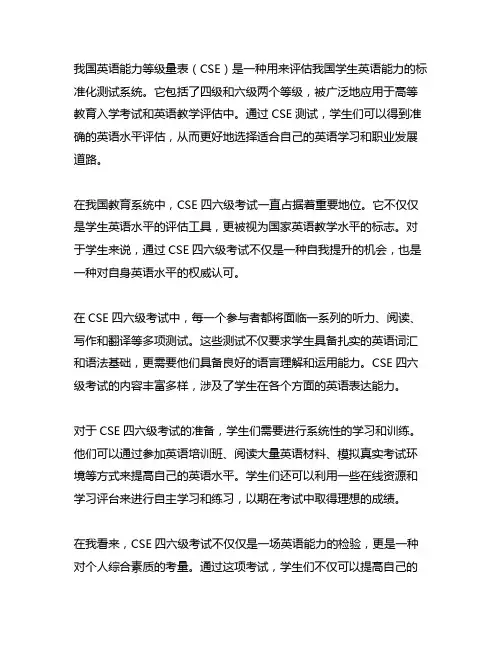 我国英语能力等级量表（CSE）是一种用来评估我国学生英语能力的标准化测试系统。它包括了四级和六级两个等级，被广泛地应用于高等教育入学考试和英语教学评估中。通过 CSE 测试，学生们可以得到准确的英语水平评估，从而更好地选择适合自己的英语学习和职业发展道路。

在我国教育系统中，CSE 四六级考试一直占据着重要地位。它不仅仅是学生英语水平的评估工具，更被视为国家英语教学水平的标志。对于学生来说，通过 CSE 四六级考试不仅是一种自我提升的机会，也是一种对自身英语水平的权威认可。

在 CSE 四六级考试中，每一个参与者都将面临一系列的听力、阅读、写作和翻译等多项测试。这些测试不仅要求学生具备扎实的英语词汇和语法基础，更需要他们具备良好的语言理解和运用能力。CSE 四六级考试的内容丰富多样，涉及了学生在各个方面的英语表达能力。

对于 CSE 四六级考试的准备，学生们需要进行系统性的学习和训练。他们可以通过参加英语培训班、阅读大量英语材料、模拟真实考试环境等方式来提高自己的英语水平。学生们还可以利用一些在线资源和学习评台来进行自主学习和练习，以期在考试中取得理想的成绩。

在我看来，CSE 四六级考试不仅仅是一场英语能力的检验，更是一种对个人综合素质的考量。通过这项考试，学生们不仅可以提高自己的